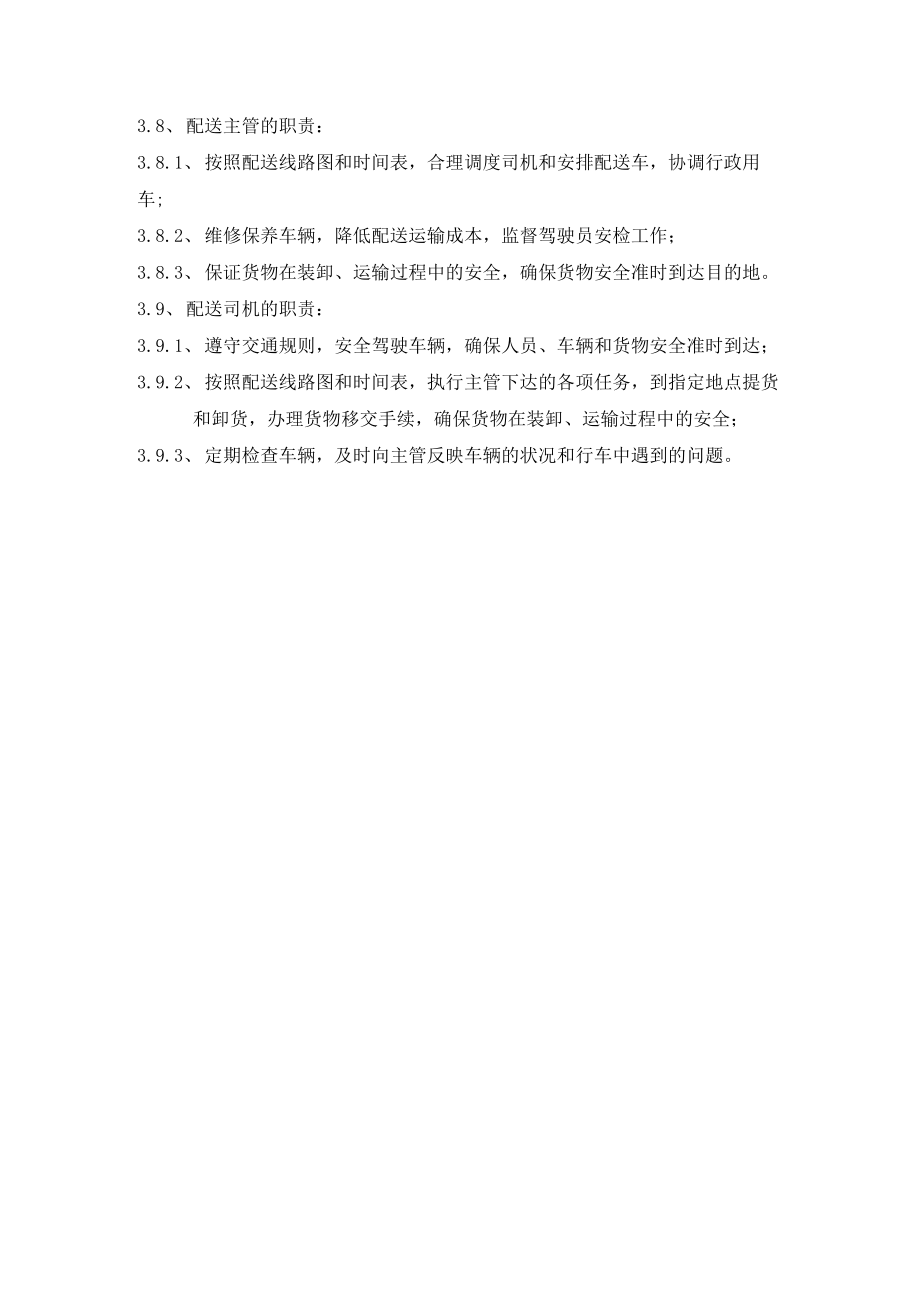 3.8、配送主管的职责：

3.8.1、按照配送线路图和时间表，合理调度司机和安排配送车，协调行政用车；

3.8.2、维修保养车辆，降低配送运输成本，监督驾驶员安检工作；

3.8.3、保证货物在装卸、运输过程中的安全，确保货物安全准时到达目的地。

3.9、配送司机的职责：

3.9.1、遵守交通规则，安全驾驶车辆，确保人员、车辆和货物安全准时到达；

3.9.2、按照配送线路图和时间表，执行主管下达的各项任务，到指定地点提货和卸货，办理货物移交手续，确保货物在装卸、运输过程中的安全；

3.9.3、定期检查车辆，及时向主管反映车辆的状况和行车中遇到的问题。